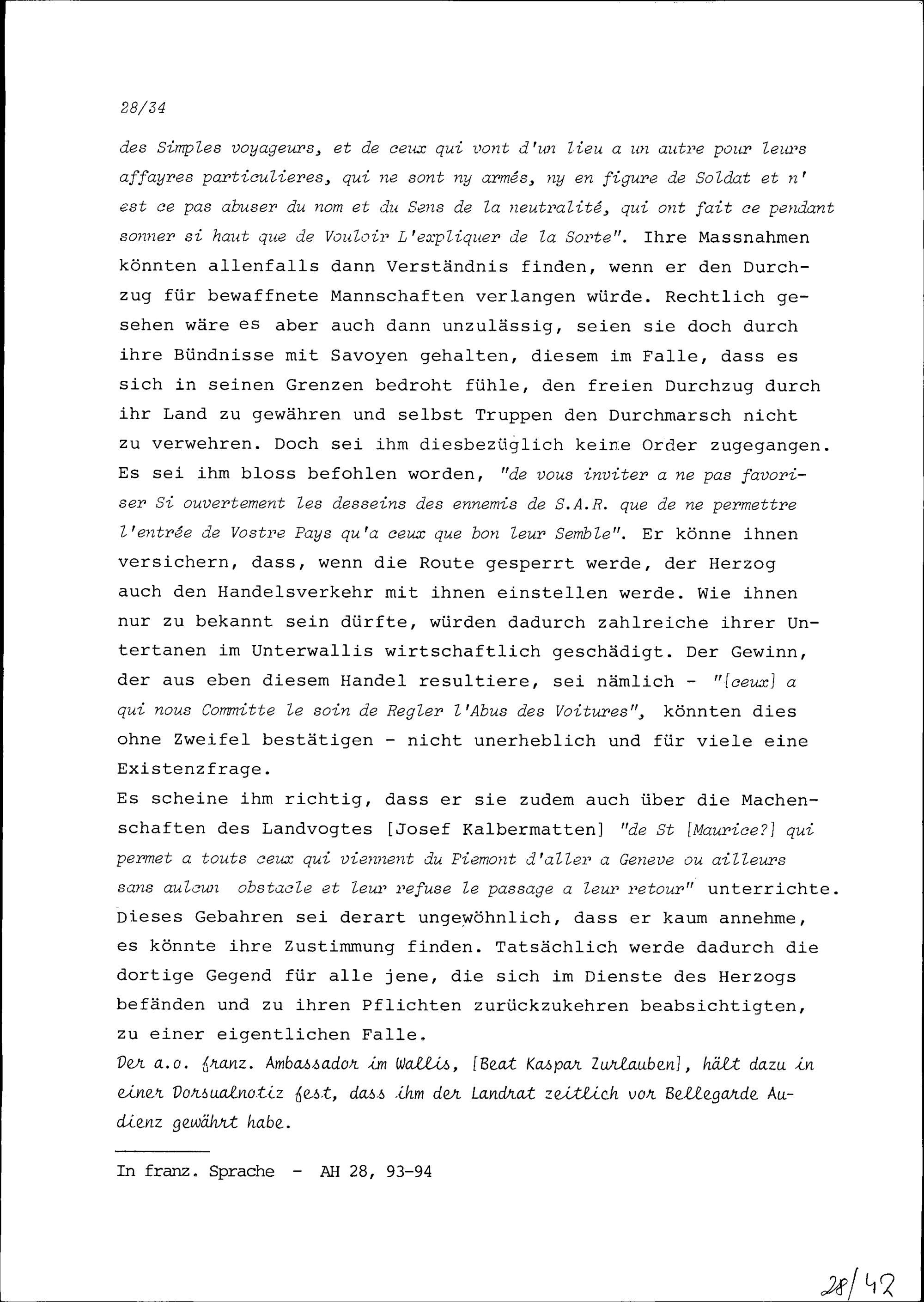 28/34

des Simples voyageurs, et de ceux qui vont d'un lieu a un autre pour leurs affayres particulieres, qui ne sont ny armés, ny en figure de Soldat et n' est ce pas abuser du nom et du Sens de la neutralité, qui ont fait ce pendant sonner si haut que de Vouloir L'expliquer de la Sorte". Ihre Massnahmen könnten allenfalls dann Verständnis finden, wenn er den Durchzug für bewaffnete Mannschaften verlangen würde. Rechtlich gesehen wäre es aber auch dann unzulässig, seien sie doch durch ihre Bündnisse mit Savoyen gehalten, diesem im Falle, dass es sich in seinen Grenzen bedroht fühle, den freien Durchzug durch ihr Land zu gewähren und selbst Truppen den Durchmarsch nicht zu verwehren. Doch sei ihm diesbezüglich keine Order zugegangen. Es sei ihm bloss befohlen worden, "de vous inviter a ne pas favoriser Si ouvertement les desseins des ennemis de S.A.R. que de ne permettre l'entrée de Vostre Pays qu'a ceux que bon leur Semble". Er könne ihnen versichern, dass, wenn die Route gesperrt werde, der Herzog auch den Handelsverkehr mit ihnen einstellen werde. Wie ihnen nur zu bekannt sein dürfte, würden dadurch zahlreiche ihrer Untertanen im Unterwallis wirtschaftlich geschädigt. Der Gewinn, der aus eben diesem Handel resultiere, sei nämlich - "[ceux] a qui nous Committe le soin de Regler l'Abus des Voitures", könnten dies ohne Zweifel bestätigen - nicht unerheblich und für viele eine Existenzfrage.
Es scheine ihm richtig, dass er sie zudem auch über die Machenschaften des Landvogtes [Josef Kalbermatten] "de St [Maurice?] qui permet a touts ceux qui viennent du Piemont d'aller a Geneve ou ailleurs sans aulcun obstacle et leur refuse le passage a leur retour" unterrichte. Dieses Gebahren sei derart ungewöhnlich, dass er kaum annehme, es könnte ihre Zustimmung finden. Tatsächlich werde dadurch die dortige Gegend für alle jene, die sich im Dienste des Herzogs befänden und zu ihren Pflichten zurückzukehren beabsichtigten, zu einer eigentlichen Falle.
Der a.o. franz. Ambassador im Wallis, [Beat Kaspar Zurlauben], hält dazu in einer Dorsualnotiz fest, dass ihm der Landrat zeitlich vor Bellegarde Audienz gewährt habe.

In franz. Sprache - AH 28, 93-94

28/42